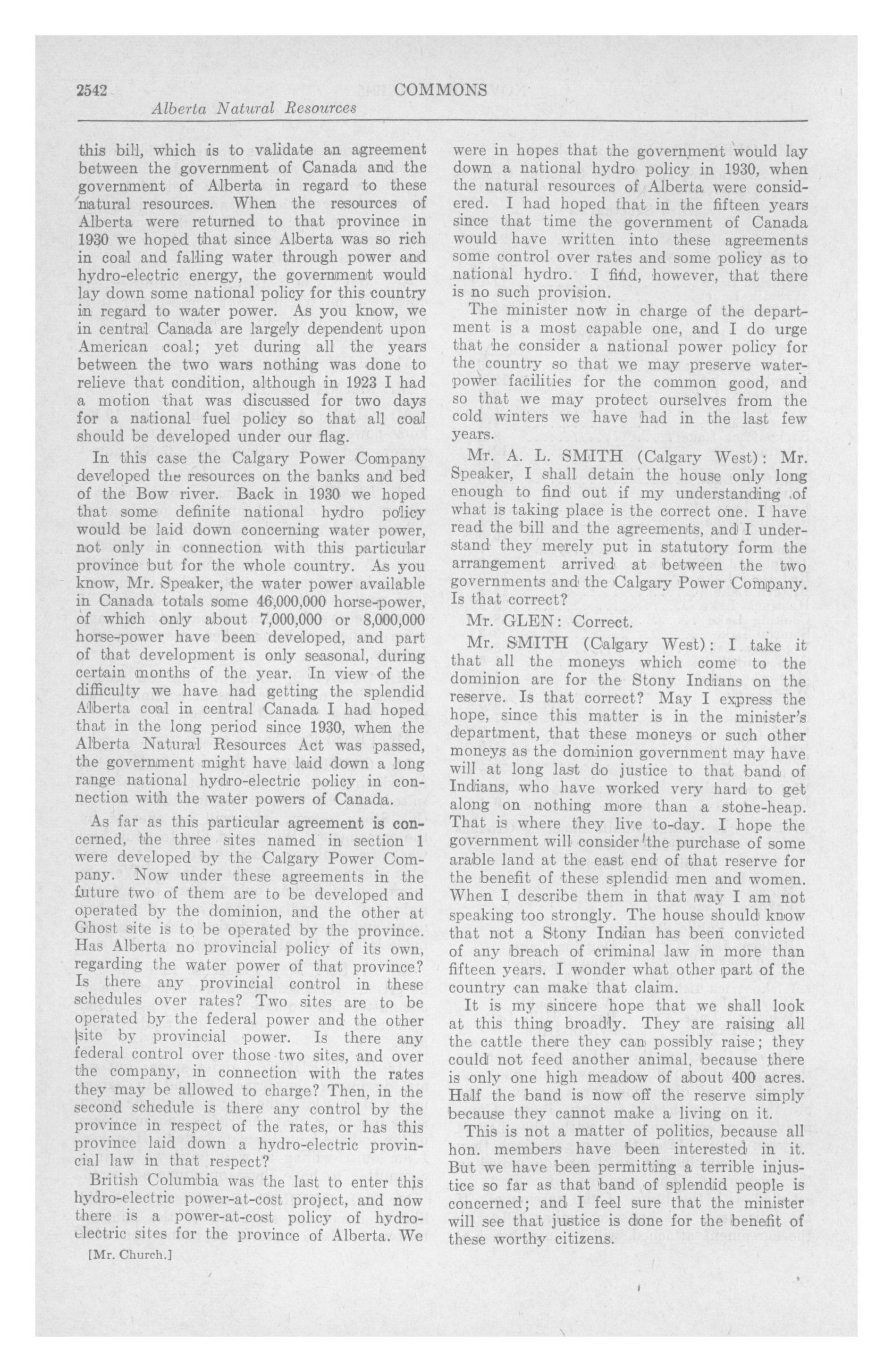 2542 COMMONS

Alberta Natural Resources

this bill, which is to validate an agreement between the government of Canada and the government of Alberta in regard to these natural resources. When the resources of Alberta were returned to that province in 1930 we hoped that since Alberta was so rich in coal and falling water through power and hydro-electric energy, the government would lay down some national policy for this country in regard to water power. As you know, we in central Canada are largely dependent upon American coal; yet during all the years between the two wars nothing was done to relieve that condition, although in 1923 I had a motion that was discussed for two days for a national fuel policy so that all coal should be developed under our flag.

In this case the Calgary Power Company developed the resources on the banks and bed of the Bow river. Back in 1930 we hoped that some definite national hydro policy would be laid down concerning water power, not only in connection with this particular province but for the whole country. As you know, Mr. Speaker, the water power available in Canada totals some 46,000,000 horse-power, of which only about 7,000,000 or 8,000,000 horse-power have been developed, and part of that development is only seasonal, during certain months of the year. In view of the difficulty we have had getting the splendid Alberta coal in central Canada I had hoped that in the long period since 1930, when the Alberta Natural Resources Act was passed, the government might have laid down a long range national hydro-electric policy in connection with the water powers of Canada.

As far as this particular agreement is concerned, the three sites named in section 1 were developed by the Calgary Power Company. Now under these agreements in the future two of them are to be developed and operated by the dominion, and the other at Ghost site is to be operated by the province. Has Alberta no provincial policy of its own, regarding the water power of that province? Is there any provincial control in these schedules over rates? Two sites are to be operated by the federal power and the other site by provincial power. Is there any federal control over those two sites, and over the company, in connection with the rates they may be allowed to charge? Then, in the second schedule is there any control by the province in respect of the rates, or has this province laid down a hydro-electric provincial law in that respect?

British Columbia was the last to enter this hydro-electric power-at-cost project, and now there is a power-at-cost policy of hydro-electric sites for the province of Alberta. We

[Mr. Church.]

were in hopes that the government would lay down a national hydro policy in 1930, when the natural resources of Alberta were considered. I had hoped that in the fifteen years since that time the government of Canada would have written into these agreements some control over rates and some policy as to national hydro. I find, however, that there is no such provision.

The minister now in charge of the department is a most capable one, and I do urge that he consider a national power policy for the country so that we may preserve water-power facilities for the common good, and so that we may protect ourselves from the cold winters we have had in the last few years.

Mr. A. L. SMITH (Calgary West): Mr. Speaker, I shall detain the house only long enough to find out if my understanding of what is taking place is the correct one. I have read the bill and the agreements, and I understand they merely put in statutory form the arrangement arrived at between the two governments and the Calgary Power Company. Is that correct?

Mr. GLEN: Correct.

Mr. SMITH (Calgary West): I take it that all the moneys which come to the dominion are for the Stony Indians on the reserve. Is that correct? May I express the hope, since this matter is in the minister's department, that these moneys or such other moneys as the dominion government may have will at long last do justice to that band of Indians, who have worked very hard to get along on nothing more than a stone-heap. That is where they live to-day. I hope the government will consider the purchase of some arable land at the east end of that reserve for the benefit of these splendid men and women. When I describe them in that way I am not speaking too strongly. The house should know that not a Stony Indian has been convicted of any breach of criminal law in more than fifteen years. I wonder what other part of the country can make that claim.

It is my sincere hope that we shall look at this thing broadly. They are raising all the cattle there they can possibly raise; they could not feed another animal, because there is only one high meadow of about 400 acres. Half the band is now off the reserve simply because they cannot make a living on it.

This is not a matter of politics, because all hon. members have been interested in it. But we have been permitting a terrible injustice so far as that band of splendid people is concerned; and I feel sure that the minister will see that justice is done for the benefit of these worthy citizens.